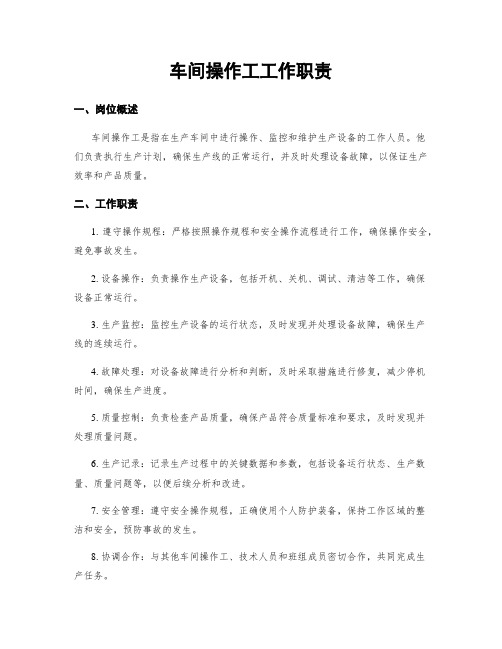 车间操作工工作职责

一、岗位概述

车间操作工是指在生产车间中进行操作、监控和维护生产设备的工作人员。他们负责执行生产计划，确保生产线的正常运行，并及时处理设备故障，以保证生产效率和产品质量。

二、工作职责

1. 遵守操作规程：严格按照操作规程和安全操作流程进行工作，确保操作安全，避免事故发生。

2. 设备操作：负责操作生产设备，包括开机、关机、调试、清洁等工作，确保设备正常运行。

3. 生产监控：监控生产设备的运行状态，及时发现并处理设备故障，确保生产线的连续运行。

4. 故障处理：对设备故障进行分析和判断，及时采取措施进行修复，减少停机时间，确保生产进度。

5. 质量控制：负责检查产品质量，确保产品符合质量标准和要求，及时发现并处理质量问题。

6. 生产记录：记录生产过程中的关键数据和参数，包括设备运行状态、生产数量、质量问题等，以便后续分析和改进。

7. 安全管理：遵守安全操作规程，正确使用个人防护装备，保持工作区域的整洁和安全，预防事故的发生。

8. 协调合作：与其他车间操作工、技术人员和班组成员密切合作，共同完成生产任务。